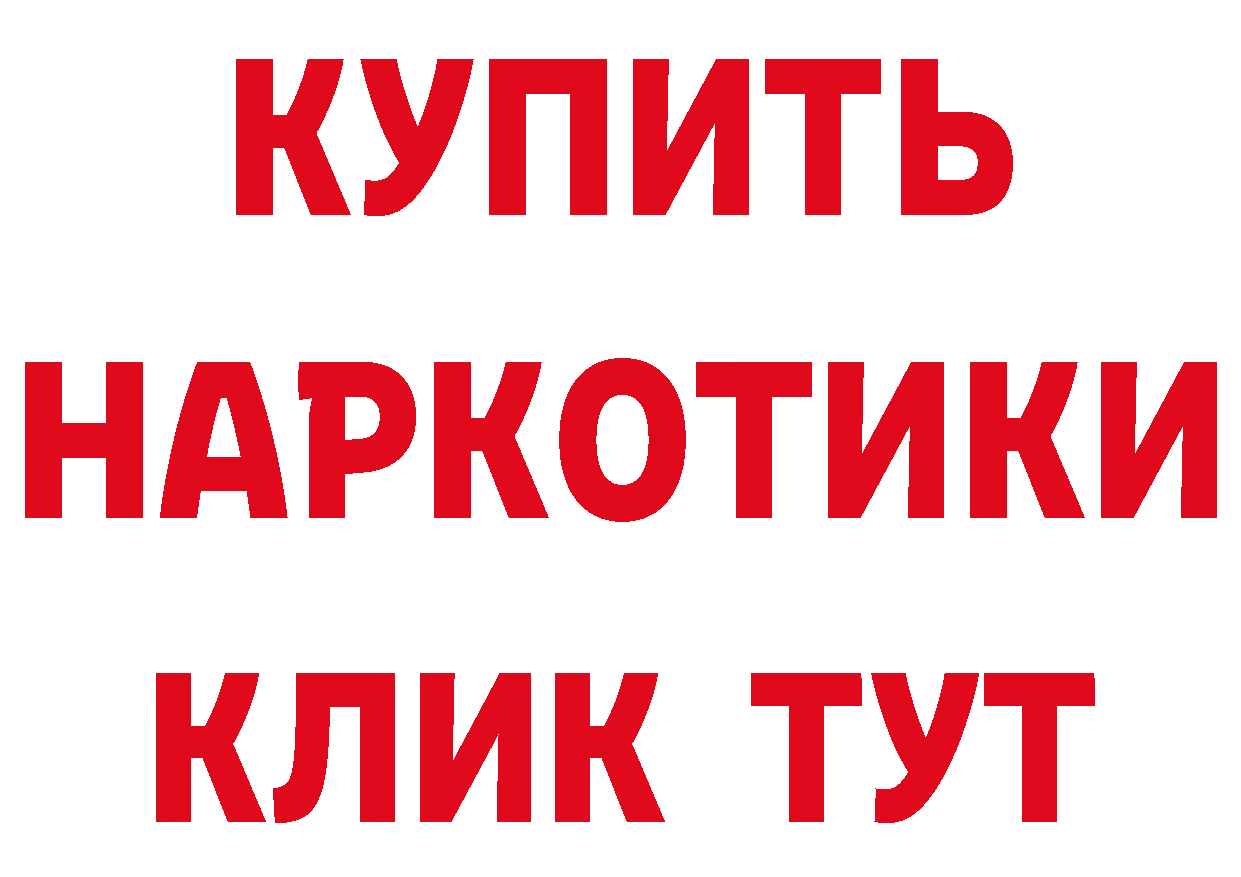 КУПИТЬ НАРКОТИКИ КЛИК ТУТ